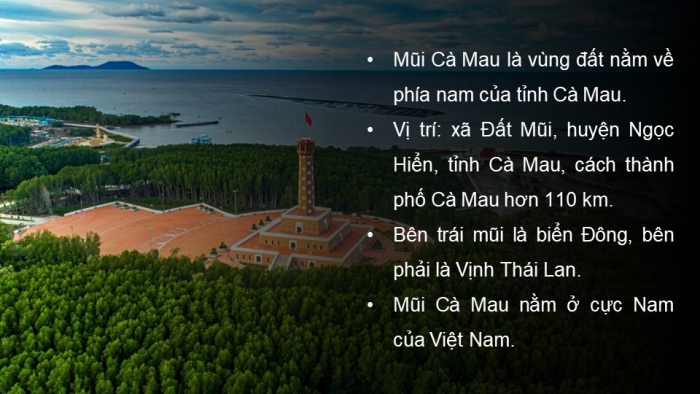 • Mũi Cà Mau là vùng đất nằm về phía nam của tỉnh Cà Mau.

• Vị trí: xã Đất Mũi, huyện Ngọc Hiển, tỉnh Cà Mau, cách thành phố Cà Mau hơn 110 km.

• Bên trái mũi là biển Đông, bên phải là Vịnh Thái Lan.

• Mũi Cà Mau nằm ở cực Nam của Việt Nam.